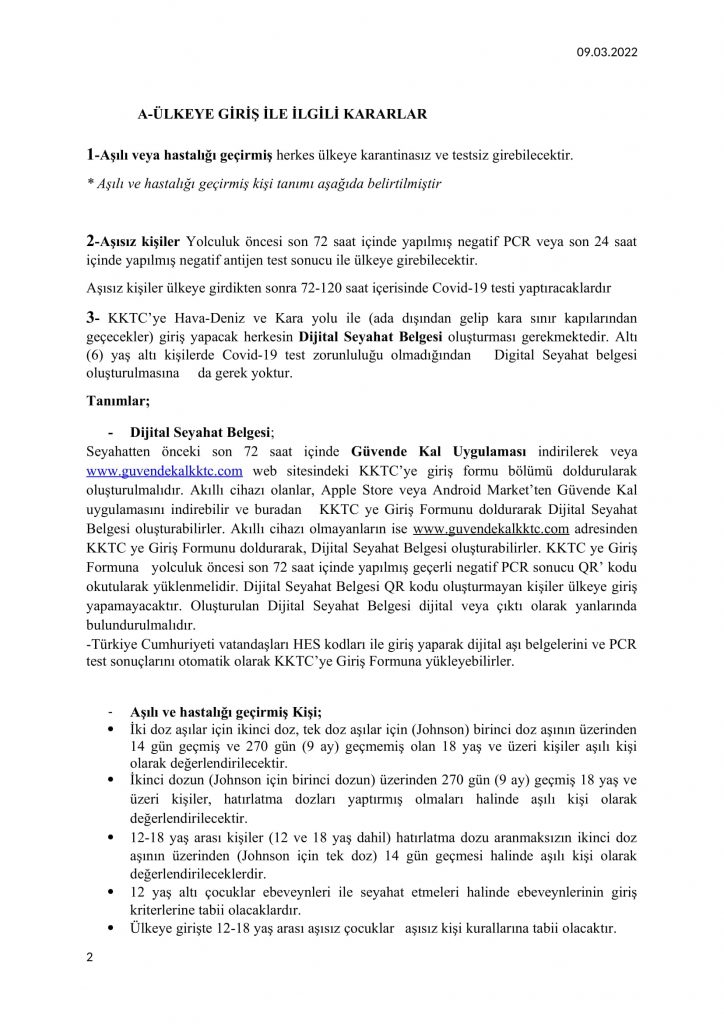 09.03.2022

A-ÜLKEYE GİRİŞ İLE İLGİLİ KARARLAR

1-Aşılı veya hastalığı geçirmiş herkes ülkeye karantinasız ve testsiz girebilecektir.

* Aşılı ve hastalığı geçirmiş kişi tanımı aşağıda belirtilmiştir

2-Aşısız kişiler Yolculuk öncesi son 72 saat içinde yapılmış negatif PCR veya son 24 saat içinde yapılmış negatif antijen test sonucu ile ülkeye girebilecektir.

Aşısız kişiler ülkeye girdikten sonra 72-120 saat içerisinde Covid-19 testi yaptıracaklardır

3- KKTC'ye Hava-Deniz ve Kara yolu ile (ada dışından gelip kara sınır kapılarından geçecekler) giriş yapacak herkesin Dijital Seyahat Belgesi oluşturması gerekmektedir. Altı (6) yaş altı kişilerde Covid-19 test zorunluluğu olmadığından Digital Seyahat belgesi oluşturulmasına da gerek yoktur.

Tanımlar;

- Dijital Seyahat Belgesi;

Seyahatten önceki son 72 saat içinde Güvende Kal Uygulaması indirilerek veya www.guvendekalkktc.com web sitesindeki KKTC'ye giriş formu bölümü doldurularak oluşturulmalıdır. Akıllı cihazı olanlar, Apple Store veya Android Market'ten Güvende Kal uygulamasını indirebilir ve buradan KKTC ye Giriş Formunu doldurarak Dijital Seyahat Belgesi oluşturabilirler. Akıllı cihazı olmayanların ise www.guvendekalkktc.com adresinden KKTC ye Giriş Formunu doldurarak, Dijital Seyahat Belgesi oluşturabilirler. KKTC ye Giriş Formuna yolculuk öncesi son 72 saat içinde yapılmış geçerli negatif PCR sonucu QR' kodu okutularak yüklenmelidir. Dijital Seyahat Belgesi QR kodu oluşturmayan kişiler ülkeye giriş yapamayacaktır. Oluşturulan Dijital Seyahat Belgesi dijital veya çıktı olarak yanlarında bulundurulmalıdır.
-Türkiye Cumhuriyeti vatandaşları HES kodları ile giriş yaparak dijital aşı belgelerini ve PCR test sonuçlarını otomatik olarak KKTC'ye Giriş Formuna yükleyebilirler.

- Aşılı ve hastalığı geçirmiş Kişi;
• İki doz aşılar için ikinci doz, tek doz aşılar için (Johnson) birinci doz aşının üzerinden 14 gün geçmiş ve 270 gün (9 ay) geçmemiş olan 18 yaş ve üzeri kişiler aşılı kişi olarak değerlendirilecektir.
• İkinci dozun (Johnson için birinci dozun) üzerinden 270 gün (9 ay) geçmiş 18 yaş ve üzeri kişiler, hatırlatma dozları yaptırmış olmaları halinde aşılı kişi olarak değerlendirilecektir.
• 12-18 yaş arası kişiler (12 ve 18 yaş dahil) hatırlatma dozu aranmaksızın ikinci doz aşının üzerinden (Johnson için tek doz) 14 gün geçmesi halinde aşılı kişi olarak değerlendirileceklerdir.
• 12 yaş altı çocuklar ebeveynleri ile seyahat etmeleri halinde ebeveynlerinin giriş kriterlerine tabii olacaklardır.
• Ülkeye girişte 12-18 yaş arası aşısız çocuklar aşısız kişi kurallarına tabii olacaktır.

2